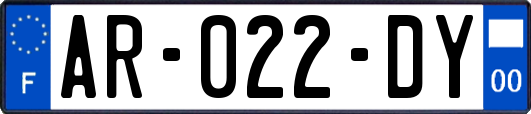 F
AR-022-DY
00